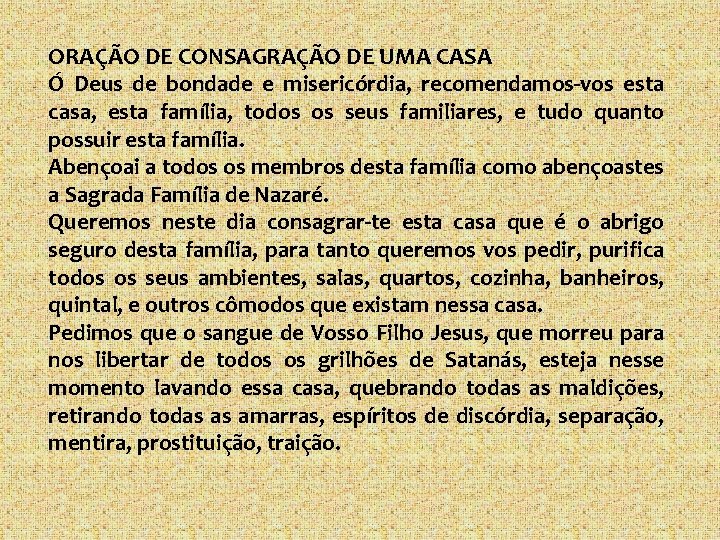 ORAÇÃO DE CONSAGRAÇÃO DE UMA CASA
Ó Deus de bondade e misericórdia, recomendamos-vos esta casa, esta família, todos os seus familiares, e tudo quanto possuir esta família.
Abençoai a todos os membros desta família como abençoastes a Sagrada Família de Nazaré.
Queremos neste dia consagrar-te esta casa que é o abrigo seguro desta família, para tanto queremos vos pedir, purifica todos os seus ambientes, salas, quartos, cozinha, banheiros, quintal, e outros cômodos que existam nessa casa.
Pedimos que o sangue de Vosso Filho Jesus, que morreu para nos libertar de todos os grilhões de Satanás, esteja nesse momento lavando essa casa, quebrando todas as maldições, retirando todas as amarras, espíritos de discórdia, separação, mentira, prostituição, traição.